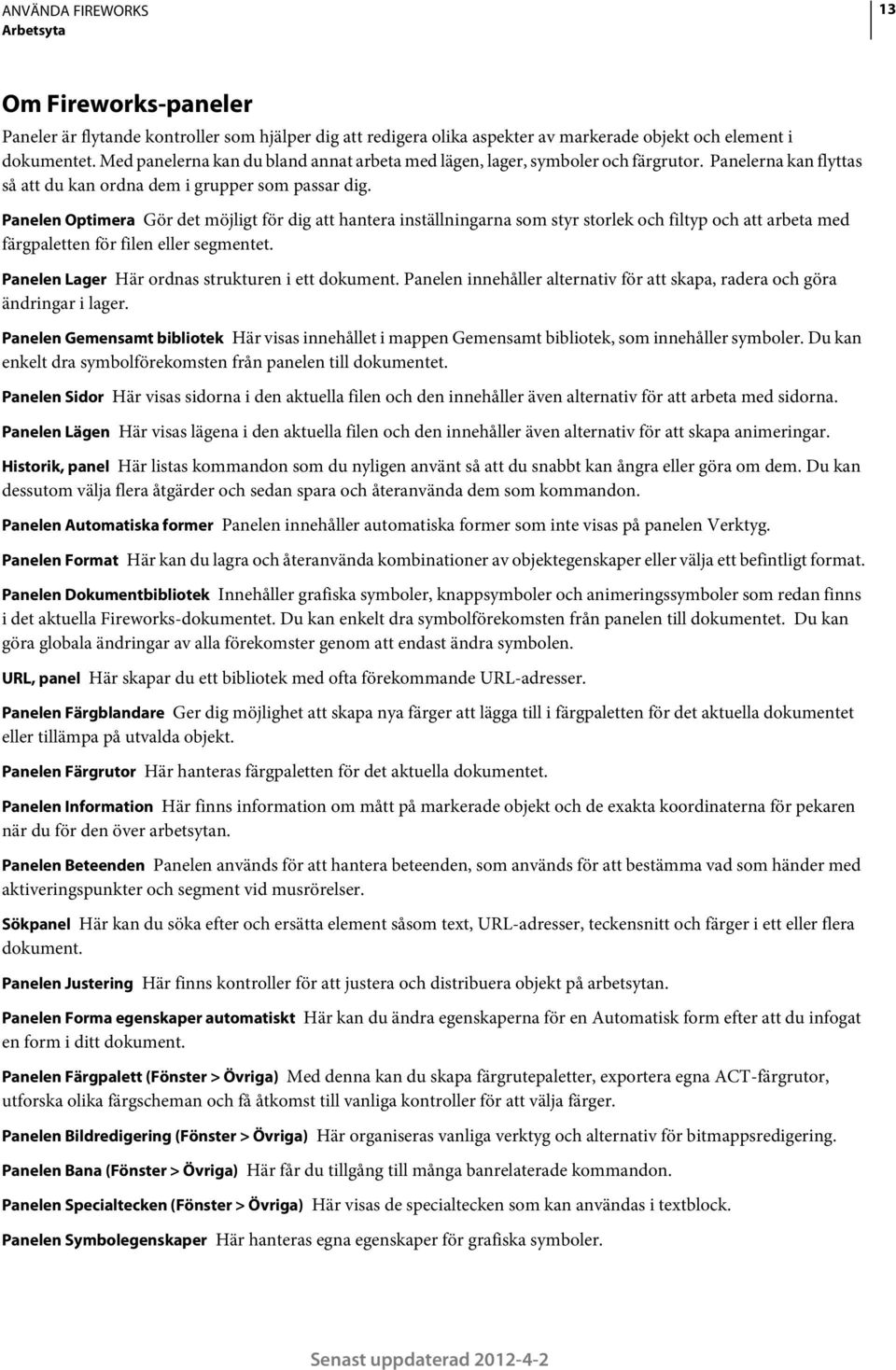 ANVÄNDA FIREWORKS
Arbetsyta

13

Om Fireworks-paneler

Paneler är flytande kontroller som hjälper dig att redigera olika aspekter av markerade objekt och element i dokumentet. Med panelerna kan du bland annat arbeta med lägen, lager, symboler och färgrutor. Panelerna kan flyttas så att du kan ordna dem i grupper som passar dig.

Panelen Optimera Gör det möjligt för dig att hantera inställningarna som styr storlek och filtyp och att arbeta med färgpaletten för filen eller segmentet.

Panelen Lager Här ordnas strukturen i ett dokument. Panelen innehåller alternativ för att skapa, radera och göra ändringar i lager.

Panelen Gemensamt bibliotek Här visas innehållet i mappen Gemensamt bibliotek, som innehåller symboler. Du kan enkelt dra symbolförekomsten från panelen till dokumentet.

Panelen Sidor Här visas sidorna i den aktuella filen och den innehåller även alternativ för att arbeta med sidorna.

Panelen Lägen Här visas lägena i den aktuella filen och den innehåller även alternativ för att skapa animeringar.

Historik, panel Här listas kommandon som du nyligen använt så att du snabbt kan ångra eller göra om dem. Du kan dessutom välja flera åtgärder och sedan spara och återanvända dem som kommandon.

Panelen Automatiska former Panelen innehåller automatiska former som inte visas på panelen Verktyg.

Panelen Format Här kan du lagra och återanvända kombinationer av objektegenskaper eller välja ett befintligt format.

Panelen Dokumentbibliotek Innehåller grafiska symboler, knappsymboler och animeringssymboler som redan finns i det aktuella Fireworks-dokumentet. Du kan enkelt dra symbolförekomsten från panelen till dokumentet. Du kan göra globala ändringar av alla förekomster genom att endast ändra symbolen.

URL, panel Här skapar du ett bibliotek med ofta förekommande URL-adresser.

Panelen Färgblandare Ger dig möjlighet att skapa nya färger att lägga till i färgpaletten för det aktuella dokumentet eller tillämpa på utvalda objekt.

Panelen Färgrutor Här hanteras färgpaletten för det aktuella dokumentet.

Panelen Information Här finns information om mått på markerade objekt och de exakta koordinaterna för pekaren när du för den över arbetsytan.

Panelen Beteenden Panelen används för att hantera beteenden, som används för att bestämma vad som händer med aktiveringspunkter och segment vid musrörelser.

Sökpanel Här kan du söka efter och ersätta element såsom text, URL-adresser, teckensnitt och färger i ett eller flera dokument.

Panelen Justering Här finns kontroller för att justera och distribuera objekt på arbetsytan.

Panelen Forma egenskaper automatiskt Här kan du ändra egenskaperna för en Automatisk form efter att du infogat en form i ditt dokument.

Panelen Färgpalett (Fönster > Övriga) Med denna kan du skapa färgrutepaletter, exportera egna ACT-färgrutor, utforska olika färgscheman och få åtkomst till vanliga kontroller för att välja färger.

Panelen Bildredigering (Fönster > Övriga) Här organiseras vanliga verktyg och alternativ för bitmappsredigering.

Panelen Bana (Fönster > Övriga) Här får du tillgång till många banrelaterade kommandon.

Panelen Specialtecken (Fönster > Övriga) Här visas de specialtecken som kan användas i textblock.

Panelen Symbolegenskaper Här hanteras egna egenskaper för grafiska symboler.

Senast uppdaterad 2012-4-2